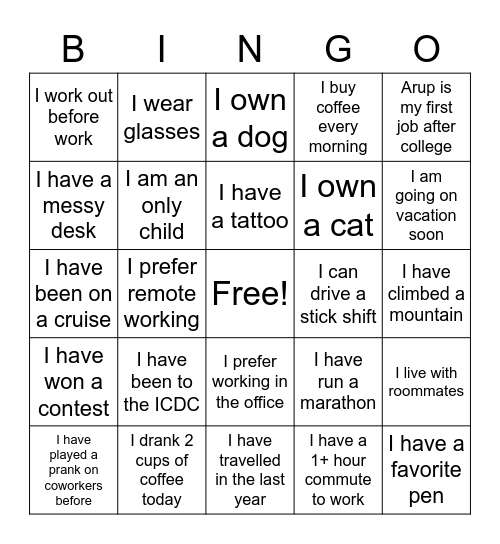 | B | I | N | G | O |
|---|---|---|---|---|
| I work out before work | I wear glasses | I own a dog | I buy coffee every morning | Arup is my first job after college |
| I have a messy desk | I am an only child | I have a tattoo | I own a cat | I am going on vacation soon |
| I have been on a cruise | I prefer remote working | Free! | I can drive a stick shift | I have climbed a mountain |
| I have won a contest | I have been to the ICDC | I prefer working in the office | I have run a marathon | I live with roommates |
| I have played a prank on coworkers before | I drank 2 cups of coffee today | I have travelled in the last year | I have a 1+ hour commute to work | I have a favorite pen |